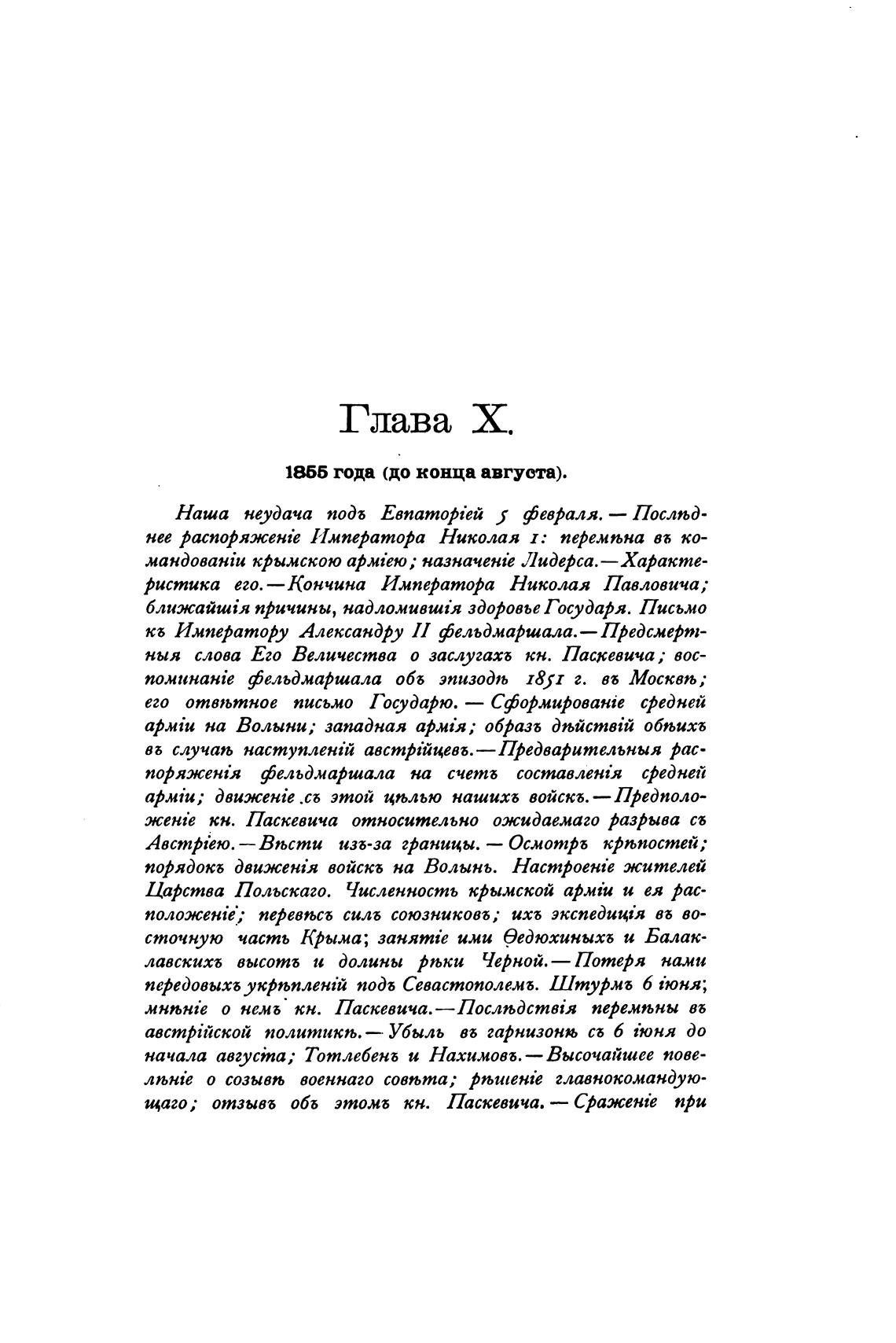 Глава X.

1855 года (до конца августа).

Наша неудача подъ Евпаторіей 5 февраля. — Послѣднее распоряженіе Императора Николая I: перемѣна въ командованіи крымскою арміею; назначеніе Лидерса. — Характеристика его. — Кончина Императора Николая Павловича; ближайшія причины, надломившія здоровье Государя. Письмо къ Императору Александру II фельдмаршала. — Предсмертныя слова Его Величества о заслугахъ кн. Паскевича; воспоминаніе фельдмаршала объ эпизодѣ 1851 г. въ Москвѣ; его отвѣтное письмо Государю. — Сформированіе средней арміи на Волыни; западная армія; образъ дѣйствій обѣихъ въ случаѣ наступленій австрійцевъ. — Предварительныя распоряженія фельдмаршала на счетъ составленія средней арміи; движеніе съ этой цѣлью нашихъ войскъ. — Предположеніе кн. Паскевича относительно ожидаемаго разрыва съ Австріею. — Вѣсти изъ-за границы. — Осмотръ крѣпостей; порядокъ движенія войскъ на Волынь. Настроеніе жителей Царства Польскаго. Численность крымской арміи и ея расположеніе; перевѣсъ силъ союзниковъ; ихъ экспедиція въ восточную часть Крыма; занятіе ими Ѳедюхиныхъ и Балаклавскихъ высотъ и долины рѣки Черной. — Потеря нами передовыхъ укрѣпленій подъ Севастополемъ. Штурмъ 6 іюня; мнѣніе о немъ кн. Паскевича. — Послѣдствія перемѣны въ австрійской политикѣ. — Убыль въ гарнизонѣ съ 6 іюня до начала августа; Тотлебенъ и Нахимовъ. — Высочайшее повелѣніе о созывѣ военнаго совѣта; рѣшеніе главнокомандующаго; отзывъ объ этомъ кн. Паскевича. — Сраженіе при